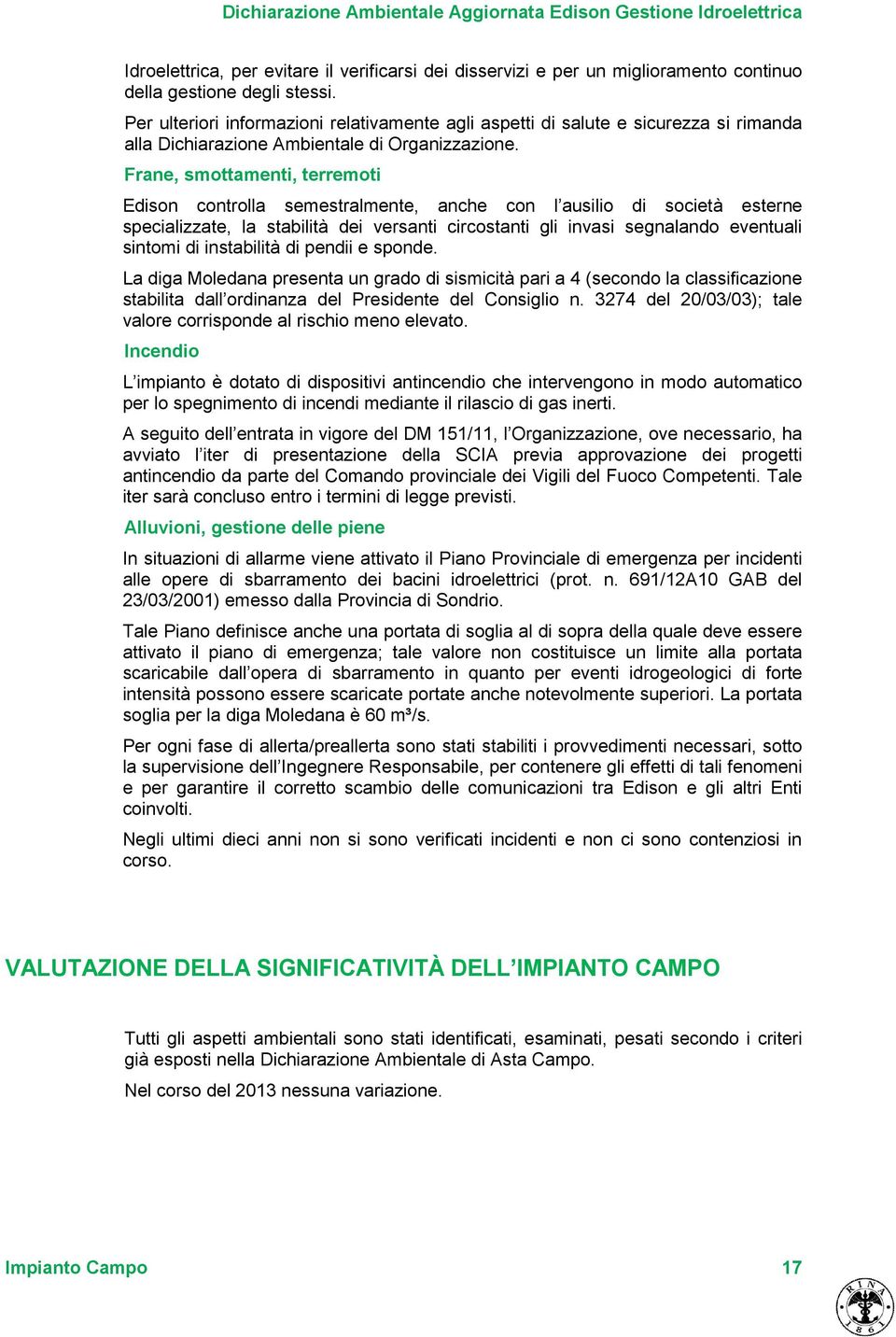 Dichiarazione Ambientale Aggiornata Edison Gestione Idroelettrica

Idroelettrica, per evitare il verificarsi dei disservizi e per un miglioramento continuo della gestione degli stessi.

Per ulteriori informazioni relativamente agli aspetti di salute e sicurezza si rimanda alla Dichiarazione Ambientale di Organizzazione.

Frane, smottamenti, terremoti

Edison controlla semestralmente, anche con l'ausilio di società esterne specializzate, la stabilità dei versanti circostanti gli invasi segnalando eventuali sintomi di instabilità di pendii e sponde.

La diga Moledana presenta un grado di sismicità pari a 4 (secondo la classificazione stabilita dall'ordinanza del Presidente del Consiglio n. 3274 del 20/03/03); tale valore corrisponde al rischio meno elevato.

Incendio

L'impianto è dotato di dispositivi antincendio che intervengono in modo automatico per lo spegnimento di incendi mediante il rilascio di gas inerti.

A seguito dell'entrata in vigore del DM 151/11, l'Organizzazione, ove necessario, ha avviato l'iter di presentazione della SCIA previa approvazione dei progetti antincendio da parte del Comando provinciale dei Vigili del Fuoco Competenti. Tale iter sarà concluso entro i termini di legge previsti.

Alluvioni, gestione delle piene

In situazioni di allarme viene attivato il Piano Provinciale di emergenza per incidenti alle opere di sbarramento dei bacini idroelettrici (prot. n. 691/12A10 GAB del 23/03/2001) emesso dalla Provincia di Sondrio.

Tale Piano definisce anche una portata di soglia al di sopra della quale deve essere attivato il piano di emergenza; tale valore non costituisce un limite alla portata scaricabile dall'opera di sbarramento in quanto per eventi idrogeologici di forte intensità possono essere scaricate portate anche notevolmente superiori. La portata soglia per la diga Moledana è 60 m³/s.

Per ogni fase di allerta/preallerta sono stati stabiliti i provvedimenti necessari, sotto la supervisione dell'Ingegnere Responsabile, per contenere gli effetti di tali fenomeni e per garantire il corretto scambio delle comunicazioni tra Edison e gli altri Enti coinvolti.

Negli ultimi dieci anni non si sono verificati incidenti e non ci sono contenziosi in corso.

VALUTAZIONE DELLA SIGNIFICATIVITÀ DELL'IMPIANTO CAMPO

Tutti gli aspetti ambientali sono stati identificati, esaminati, pesati secondo i criteri già esposti nella Dichiarazione Ambientale di Asta Campo.

Nel corso del 2013 nessuna variazione.

Impianto Campo

17

RINA 1861